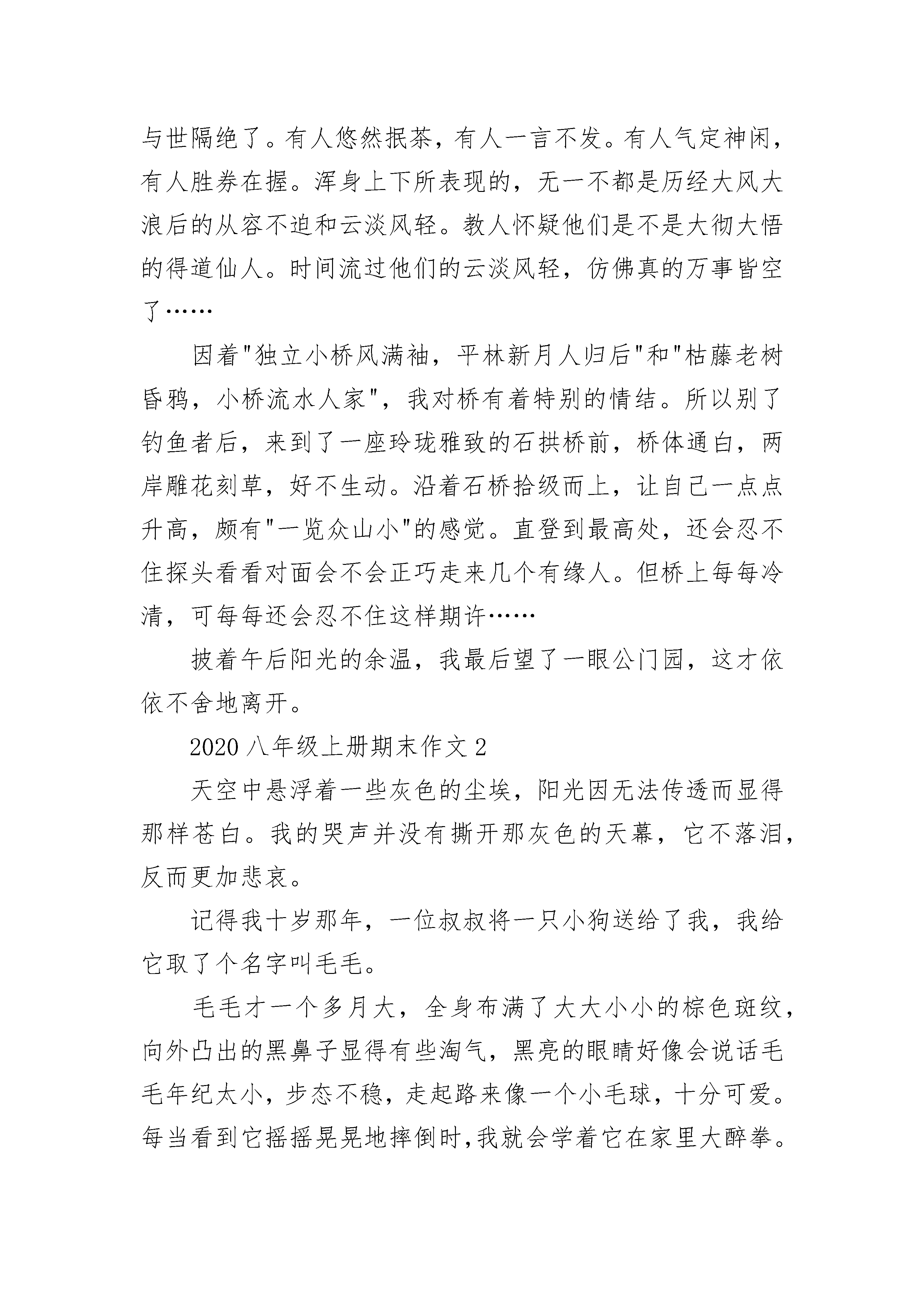 与世隔绝了。有人悠然抿茶，有人一言不发。有人气定神闲，有人胜券在握。浑身上下所表现的，无一不都是历经大风大浪后的从容不迫和云淡风轻。教人怀疑他们是不是大彻大悟的得道仙人。时间流过他们的云淡风轻，仿佛真的万事皆空了……

因着"独立小桥风满袖，平林新月人归后"和"枯藤老树昏鸦，小桥流水人家"，我对桥有着特别的情结。所以别了钓鱼者后，来到了一座玲珑雅致的石拱桥前，桥体通白，两岸雕花刻草，好不生动。沿着石桥拾级而上，让自己一点点升高，颇有"一览众山小"的感觉。直登到最高处，还会忍不住探头看看对面会不会正巧走来几个有缘人。但桥上每每冷清，可每每还会忍不住这样期许……

披着午后阳光的余温，我最后望了一眼公门园，这才依依不舍地离开。

2020 八年级上册期末作文 2

天空中悬浮着一些灰色的尘埃，阳光因无法传透而显得那样苍白。我的哭声并没有撕开那灰色的天幕，它不落泪，反而更加悲哀。

记得我十岁那年，一位叔叔将一只小狗送给了我，我给它取了个名字叫毛毛。

毛毛才一个多月大，全身布满了大大小小的棕色斑纹，向外凸出的黑鼻子显得有些淘气，黑亮的眼睛好像会说话毛毛年纪太小，步态不稳，走起路来像一个小毛球，十分可爱。每当看到它摇摇晃晃地摔倒时,我就会学着它在家里大醉拳。